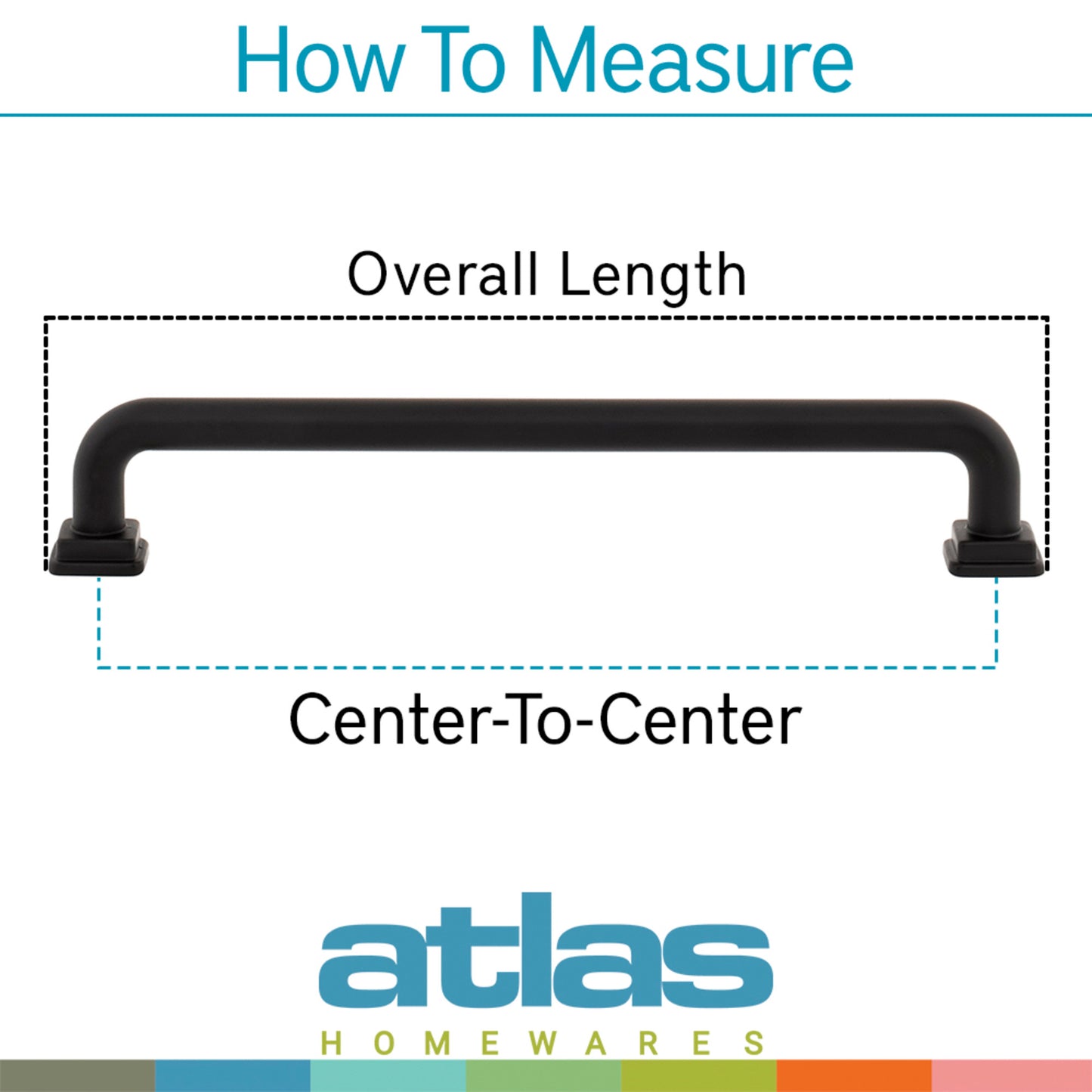 How To Measure

Overall Length

Center-To-Center

atlas

HOMEWARES